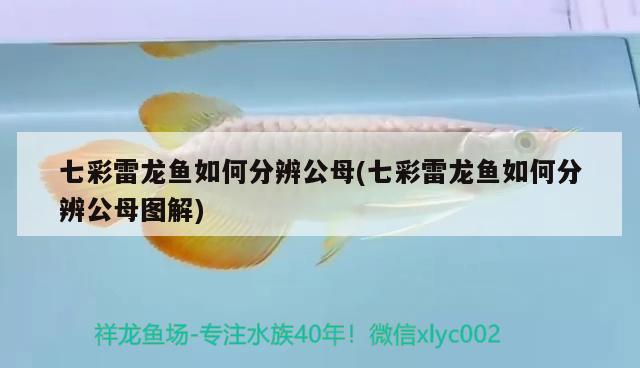 七彩雷龙鱼如何分辨公母(七彩雷龙鱼如何分辨公母图解)

祥龙鱼场-专注水族40年！微信xlyc002